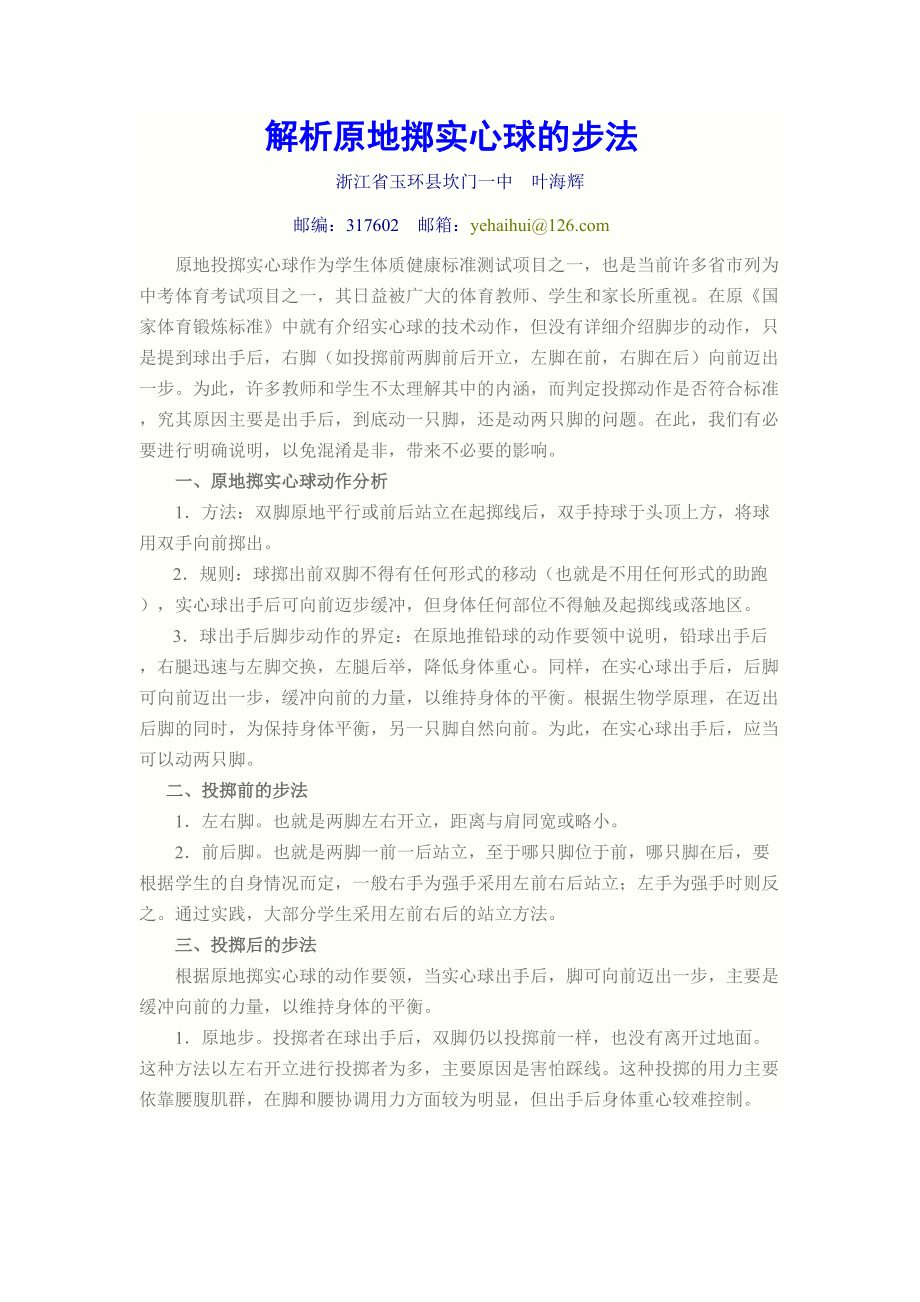 解析原地掷实心球的步法

浙江省玉环县坎门一中　叶海辉

邮编：317602　邮箱：yehaihui@126.com

原地投掷实心球作为学生体质健康标准测试项目之一，也是当前许多省市列为中考体育考试项目之一，其日益被广大的体育教师、学生和家长所重视。在原《国家体育锻炼标准》中就有介绍实心球的技术动作，但没有详细介绍脚步的动作，只是提到球出手后，右脚（如投掷前两脚前后开立，左脚在前，右脚在后）向前迈出一步。为此，许多教师和学生不太理解其中的内涵，而判定投掷动作是否符合标准，究其原因主要是出手后，到底动一只脚，还是动两只脚的问题。在此，我们有必要进行明确说明，以免混淆是非，带来不必要的影响。

一、原地掷实心球动作分析

1．方法：双脚原地平行或前后站立在起掷线后，双手持球于头顶上方，将球用双手向前掷出。

2．规则：球掷出前双脚不得有任何形式的移动（也就是不用任何形式的助跑），实心球出手后可向前迈步缓冲，但身体任何部位不得触及起掷线或落地区。

3．球出手后脚步动作的界定：在原地推铅球的动作要领中说明，铅球出手后，右腿迅速与左脚交换，左腿后举，降低身体重心。同样，在实心球出手后，后脚可向前迈出一步，缓冲向前的力量，以维持身体的平衡。根据生物学原理，在迈出后脚的同时，为保持身体平衡，另一只脚自然向前。为此，在实心球出手后，应当可以动两只脚。

二、投掷前的步法

1．左右脚。也就是两脚左右开立，距离与肩同宽或略小。

2．前后脚。也就是两脚一前一后站立，至于哪只脚位于前，哪只脚在后，要根据学生的自身情况而定，一般右手为强手采用左前右后站立；左手为强手时则反之。通过实践，大部分学生采用左前右后的站立方法。

三、投掷后的步法

根据原地掷实心球的动作要领，当实心球出手后，脚可向前迈出一步，主要是缓冲向前的力量，以维持身体的平衡。

1．原地步。投掷者在球出手后，双脚仍以投掷前一样，也没有离开过地面。这种方法以左右开立进行投掷者为多，主要原因是害怕踩线。这种投掷的用力主要依靠腰腹肌群，在脚和腰协调用力方面较为明显，但出手后身体重心较难控制。